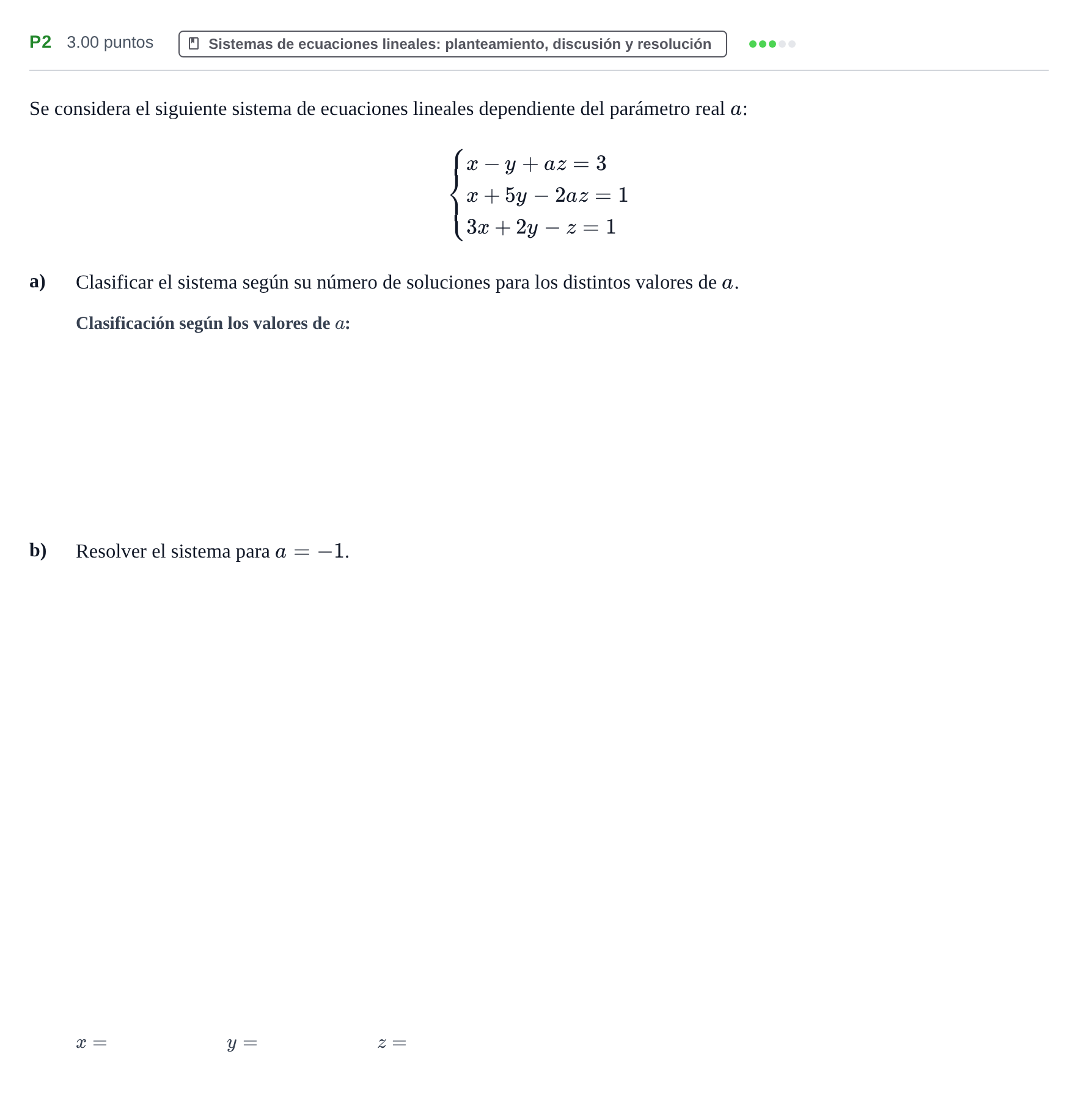 P2 3.00 puntos Sistemas de ecuaciones lineales: planteamiento, discusión y resolución

Se considera el siguiente sistema de ecuaciones lineales dependiente del parámetro real $a$:

$\begin{cases} x - y + az = 3 \\ x + 5y - 2az = 1 \\ 3x + 2y - z = 1 \end{cases}$

a) Clasificar el sistema según su número de soluciones para los distintos valores de $a$.

Clasificación según los valores de $a$:

b) Resolver el sistema para $a = -1$.

$x =$ $y =$ $z =$